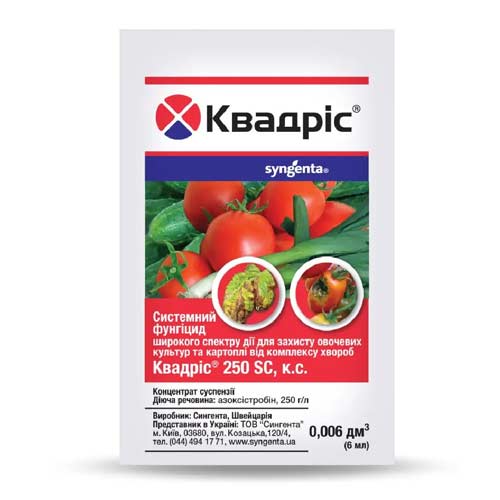 Квадріс®

syngenta®

Системний фунгіцид
широкого спектру дії для захисту овочевих культур та картоплі від комплексу хвороб
Квадріс® 250 SC, к.с.

Концентрат суспензії
Діюча речовина: азоксістробін, 250 г/л

Виробник: Сингента, Швейцарія
Представник в Україні: ТОВ "Сингента"
м. Київ, 03680, вул. Козацька,120/4,
тел. (044) 494 17 71, www.syngenta.ua

0,006 дм$^3$
(6 мл)